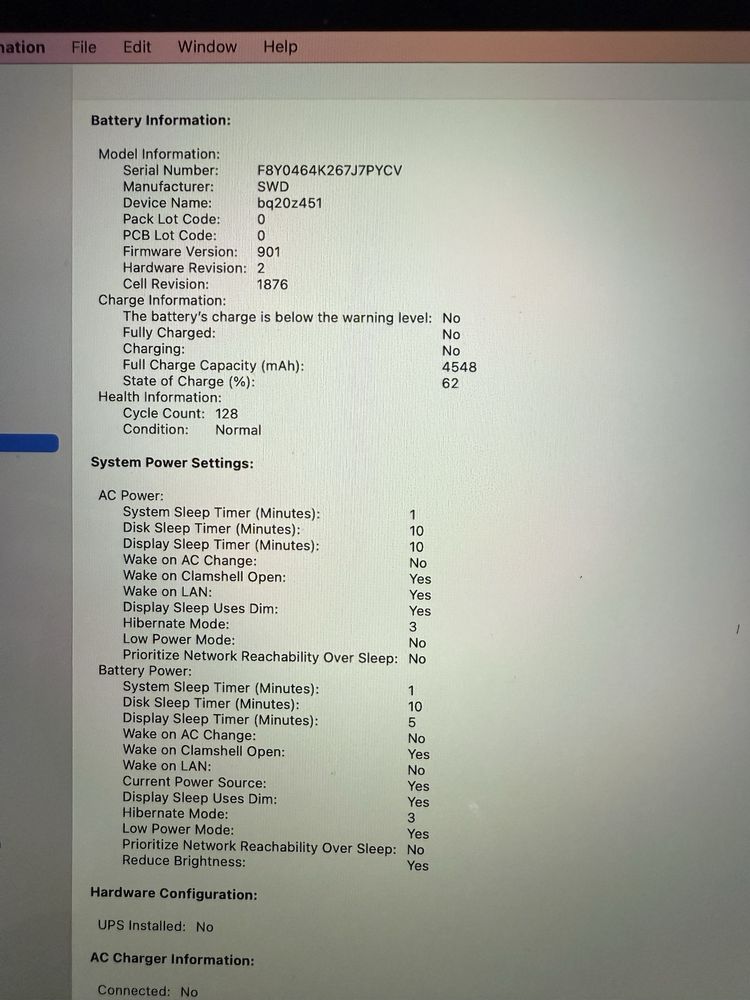 nation File Edit Window Help

Battery Information:

Model Information:
Serial Number: F8Y0464K267J7PYCV
Manufacturer: SWD
Device Name: bq20z451
Pack Lot Code: 0
PCB Lot Code: 0
Firmware Version: 901
Hardware Revision: 2
Cell Revision: 1876
Charge Information:
The battery's charge is below the warning level: No
Fully Charged: No
Charging: No
Full Charge Capacity (mAh): 4548
State of Charge (%): 62
Health Information:
Cycle Count: 128
Condition: Normal

System Power Settings:

AC Power:
System Sleep Timer (Minutes): 1
Disk Sleep Timer (Minutes): 10
Display Sleep Timer (Minutes): 10
Wake on AC Change: No
Wake on Clamshell Open: Yes
Wake on LAN: Yes
Display Sleep Uses Dim: Yes
Hibernate Mode: 3
Low Power Mode: No
Prioritize Network Reachability Over Sleep: No
Battery Power:
System Sleep Timer (Minutes): 1
Disk Sleep Timer (Minutes): 10
Display Sleep Timer (Minutes): 5
Wake on AC Change: No
Wake on Clamshell Open: Yes
Wake on LAN: No
Current Power Source: Yes
Display Sleep Uses Dim: Yes
Hibernate Mode: 3
Low Power Mode: Yes
Prioritize Network Reachability Over Sleep: No
Reduce Brightness: Yes

Hardware Configuration:

UPS Installed: No

AC Charger Information:

Connected: No